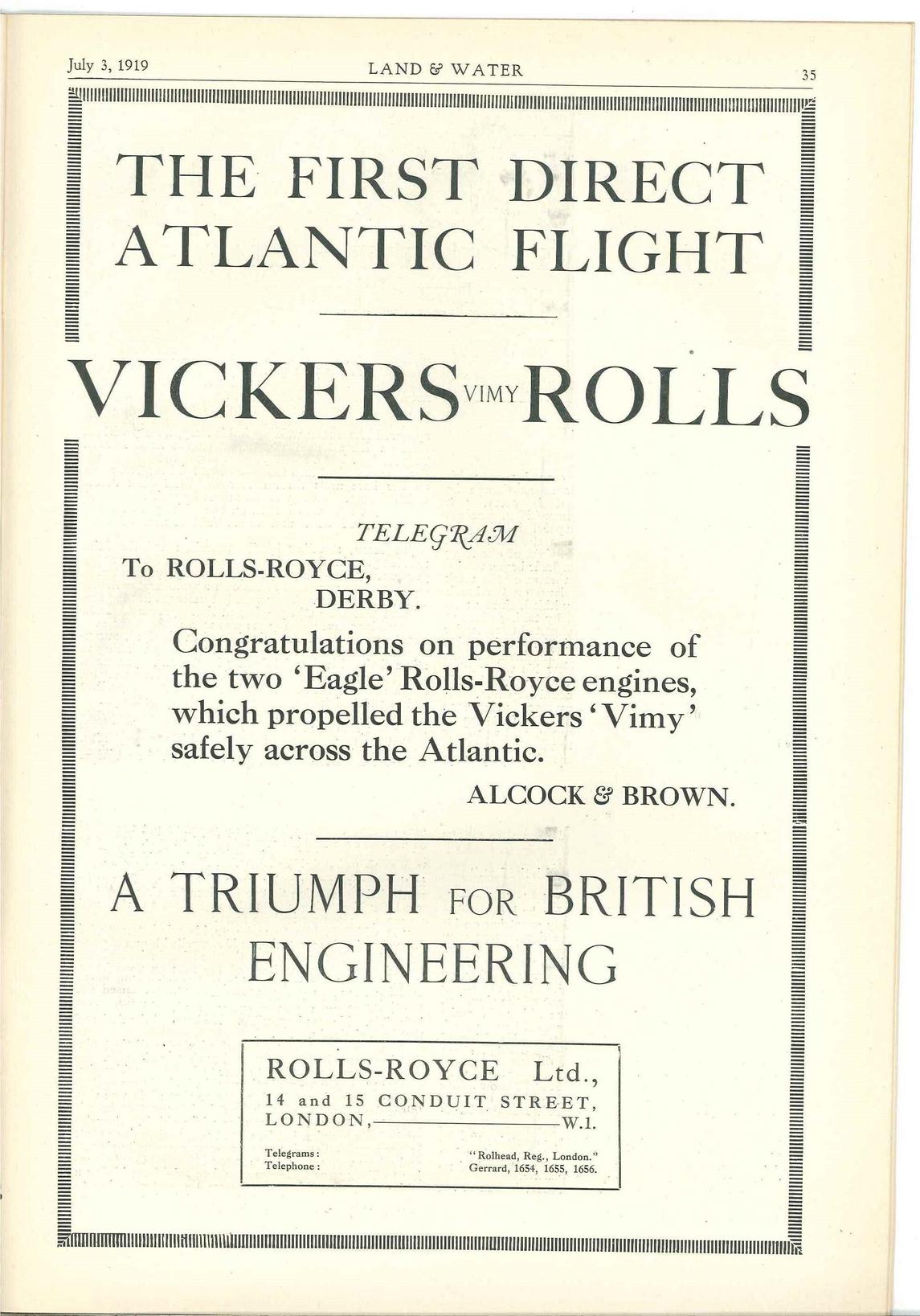 July 3, 1919 LAND & WATER 35

THE FIRST DIRECT ATLANTIC FLIGHT

VICKERS VIMY ROLLS

TELEGRAM

To ROLLS-ROYCE,
DERBY.

Congratulations on performance of the two 'Eagle' Rolls-Royce engines, which propelled the Vickers 'Vimy' safely across the Atlantic.

ALCOCK & BROWN.

A TRIUMPH FOR BRITISH ENGINEERING

ROLLS-ROYCE Ltd.,
14 and 15 CONDUIT STREET,
LONDON, W.1.

Telegrams: "Rolhead, Reg., London."
Telephone: Gerrard, 1654, 1655, 1656.